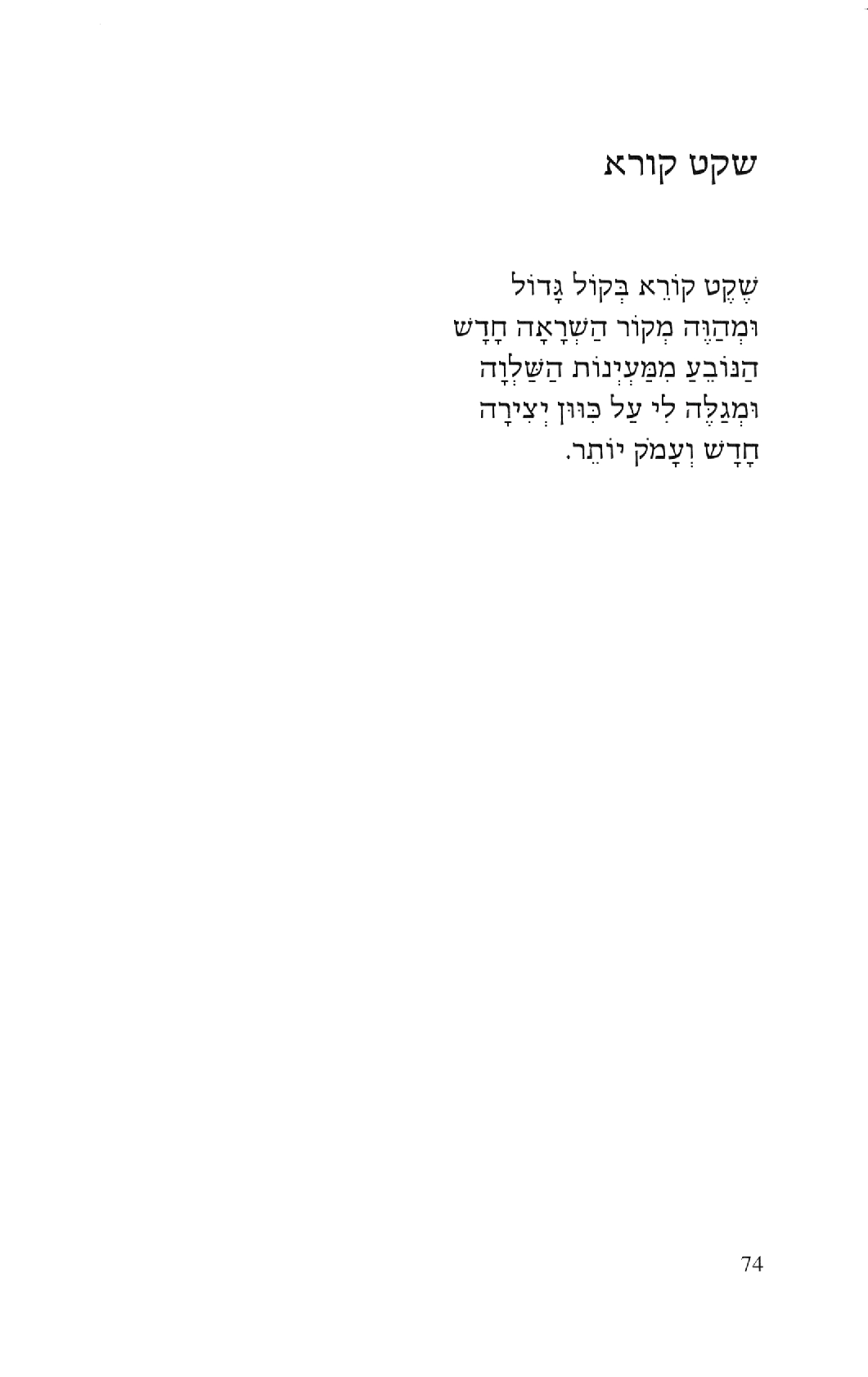 שקט קורא

שֶׁקֶט קוֹרֵא בְּקוֹל גָּדוֹל
וּמְהַוֶּה מְקוֹר הַשְׁרָאָה חָדָשׁ
הַנּוֹבֵעַ מִמַּעְיְנוֹת הַשַּׁלְוָה
וּמְגַלֶּה לִי עַל כִּוּוּן יְצִירָה
חָדָשׁ וְעָמֹק יוֹתֵר.

74